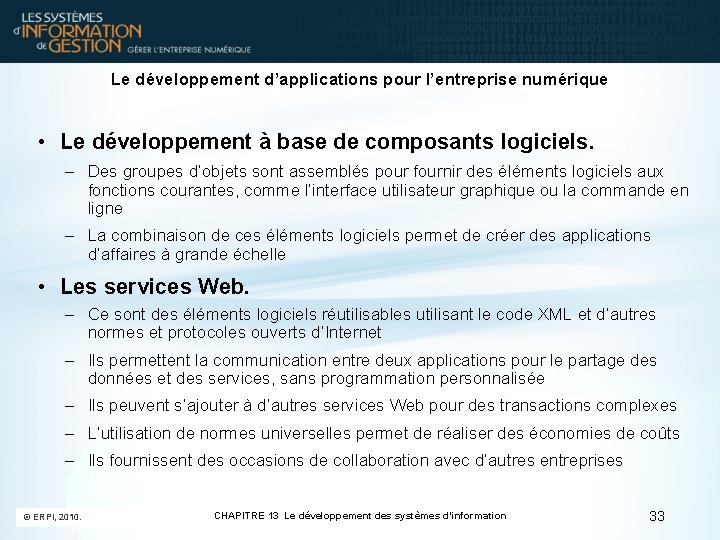 LES SYSTÈMES d'INFORMATION de GESTION GÉRER L'ENTREPRISE NUMÉRIQUE

Le développement d'applications pour l'entreprise numérique

• Le développement à base de composants logiciels.

– Des groupes d'objets sont assemblés pour fournir des éléments logiciels aux fonctions courantes, comme l'interface utilisateur graphique ou la commande en ligne

– La combinaison de ces éléments logiciels permet de créer des applications d'affaires à grande échelle

• Les services Web.

– Ce sont des éléments logiciels réutilisables utilisant le code XML et d'autres normes et protocoles ouverts d'Internet

– Ils permettent la communication entre deux applications pour le partage des données et des services, sans programmation personnalisée

– Ils peuvent s'ajouter à d'autres services Web pour des transactions complexes

– L'utilisation de normes universelles permet de réaliser des économies de coûts

– Ils fournissent des occasions de collaboration avec d'autres entreprises

© ERPI, 2010.

CHAPITRE 13 Le développement des systèmes d'information

33